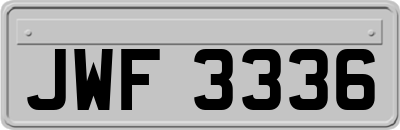 JWF 3336